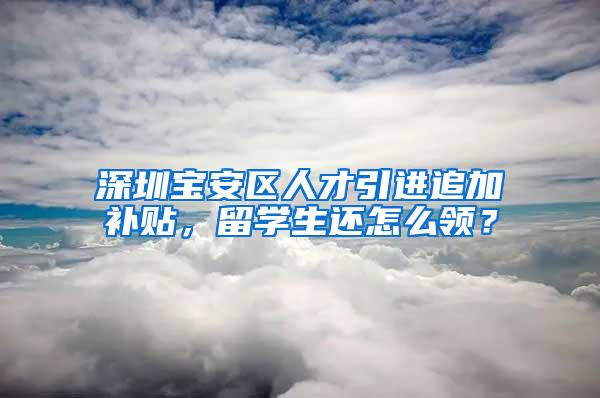 深圳宝安区人才引进追加补贴，留学生还怎么领？